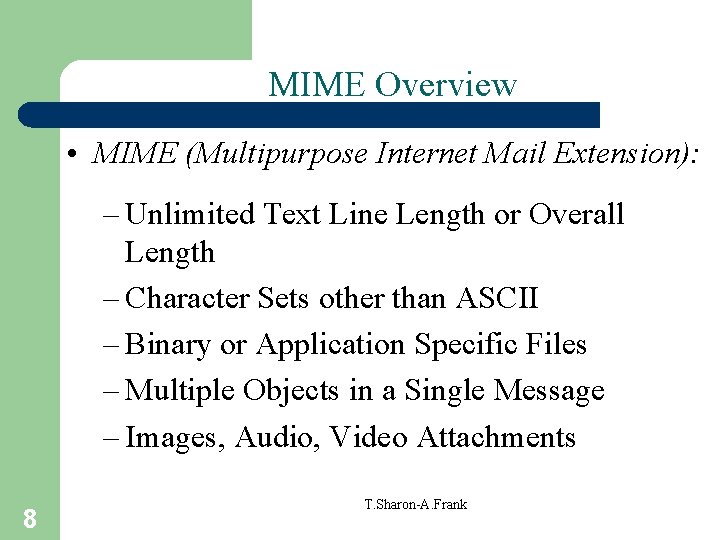 MIME Overview

• MIME (Multipurpose Internet Mail Extension):

– Unlimited Text Line Length or Overall Length

– Character Sets other than ASCII

– Binary or Application Specific Files

– Multiple Objects in a Single Message

– Images, Audio, Video Attachments

8

T.Sharon-A.Frank